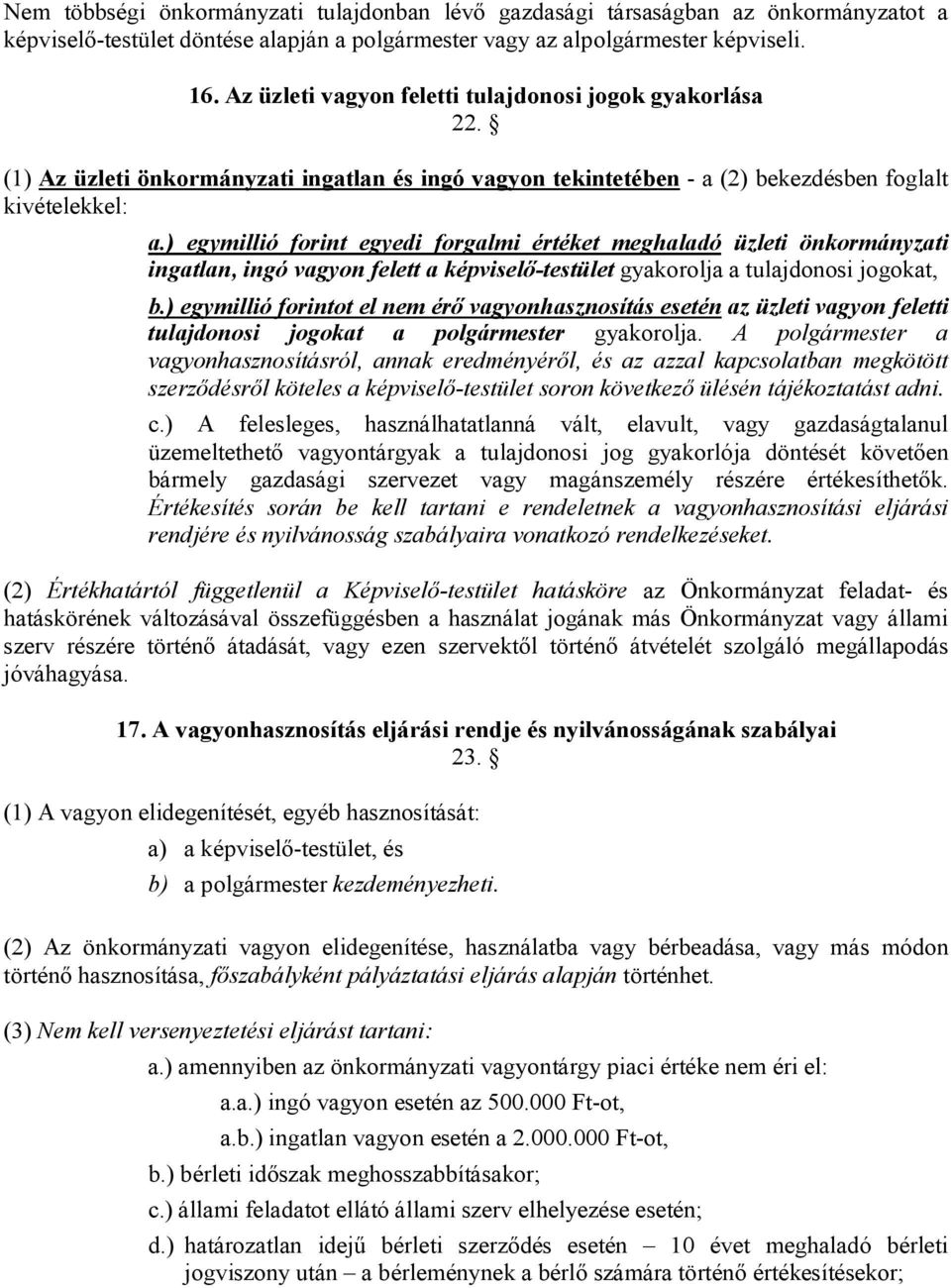 Nem többségi önkormányzati tulajdonban lévő gazdasági társaságban az önkormányzatot a képviselő-testület döntése alapján a polgármester vagy az alpolgármester képviseli.

16. Az üzleti vagyon feletti tulajdonosi jogok gyakorlása

22. §

(1) Az üzleti önkormányzati ingatlan és ingó vagyon tekintetében - a (2) bekezdésben foglalt kivételekkel:

a.) egymillió forint egyedi forgalmi értéket meghaladó üzleti önkormányzati ingatlan, ingó vagyon felett a képviselő-testület gyakorolja a tulajdonosi jogokat,

b.) egymillió forintot el nem érő vagyonhasznosítás esetén az üzleti vagyon feletti tulajdonosi jogokat a polgármester gyakorolja. A polgármester a vagyonhasznosításról, annak eredményéről, és az azzal kapcsolatban megkötött szerződésről köteles a képviselő-testület soron következő ülésén tájékoztatást adni.

c.) A felesleges, használhatatlanná vált, elavult, vagy gazdaságtalanul üzemeltethető vagyontárgyak a tulajdonosi jog gyakorlója döntését követően bármely gazdasági szervezet vagy magánszemély részére értékesíthetők. Értékesítés során be kell tartani e rendeletnek a vagyonhasznosítási eljárási rendjére és nyilvánosság szabályaira vonatkozó rendelkezéseket.

(2) Értékhatártól függetlenül a Képviselő-testület hatásköre az Önkormányzat feladat- és hatáskörének változásával összefüggésben a használat jogának más Önkormányzat vagy állami szerv részére történő átadását, vagy ezen szervektől történő átvételét szolgáló megállapodás jóváhagyása.

17. A vagyonhasznosítás eljárási rendje és nyilvánosságának szabályai

23. §

(1) A vagyon elidegenítését, egyéb hasznosítását:

a) a képviselő-testület, és

b) a polgármester kezdeményezheti.

(2) Az önkormányzati vagyon elidegenítése, használatba vagy bérbeadása, vagy más módon történő hasznosítása, főszabályként pályáztatási eljárás alapján történhet.

(3) Nem kell versenyeztetési eljárást tartani:

a.) amennyiben az önkormányzati vagyontárgy piaci értéke nem éri el:

a.a.) ingó vagyon esetén az 500.000 Ft-ot,

a.b.) ingatlan vagyon esetén a 2.000.000 Ft-ot,

b.) bérleti időszak meghosszabbításakor;

c.) állami feladatot ellátó állami szerv elhelyezése esetén;

d.) határozatlan idejű bérleti szerződés esetén – 10 évet meghaladó bérleti jogviszony után – a bérleménynek a bérlő számára történő értékesítésekor;